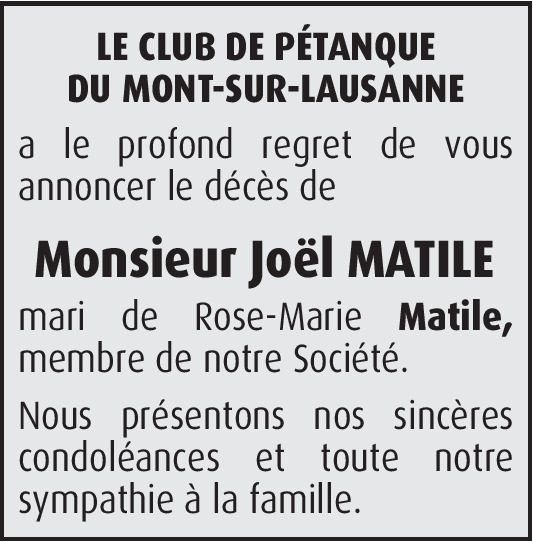 LE CLUB DE PÉTANQUE
DU MONT-SUR-LAUSANNE

a le profond regret de vous annoncer le décès de

Monsieur Joël MATILE

mari de Rose-Marie Matile, membre de notre Société.

Nous présentons nos sincères condoléances et toute notre sympathie à la famille.